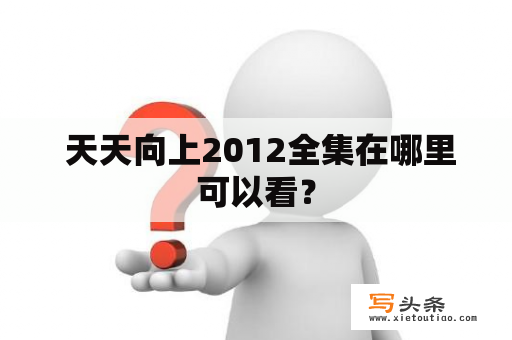 天天向上2012全集在哪里可以看？

写头条
www.xietoutiao.com